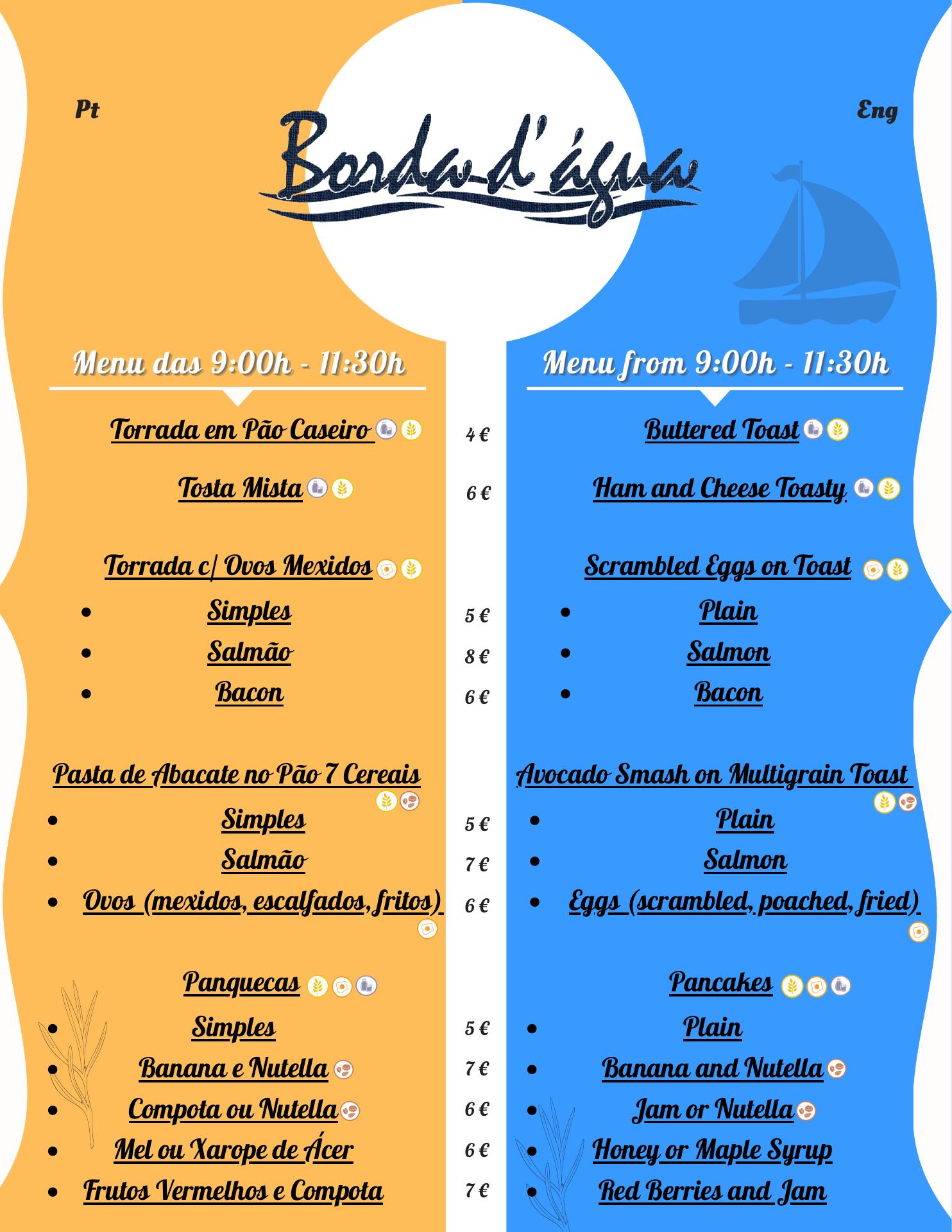 Pt

Borda d'água

Eng

Menu das 9:00h - 11:30h

Torrada em Pão Caseiro

Tosta Mista

Torrada c/ Ovos Mexidos
- Simples
- Salmão
- Bacon

Pasta de Abacate no Pão 7 Cereais
- Simples
- Salmão
- Ovos (mexidos, escalfados, fritos)

Panquecas
- Simples
- Banana e Nutella
- Compota ou Nutella
- Mel ou Xarope de Ácer
- Frutos Vermelhos e Compota

4 €
6 €
5 €
8 €
6 €
5 €
7 €
6 €
5 €
7 €
6 €
6 €
7 €

Menu from 9:00h - 11:30h

Buttered Toast

Ham and Cheese Toasty

Scrambled Eggs on Toast
- Plain
- Salmon
- Bacon

Avocado Smash on Multigrain Toast
- Plain
- Salmon
- Eggs (scrambled, poached, fried)

Pancakes
- Plain
- Banana and Nutella
- Jam or Nutella
- Honey or Maple Syrup
- Red Berries and Jam